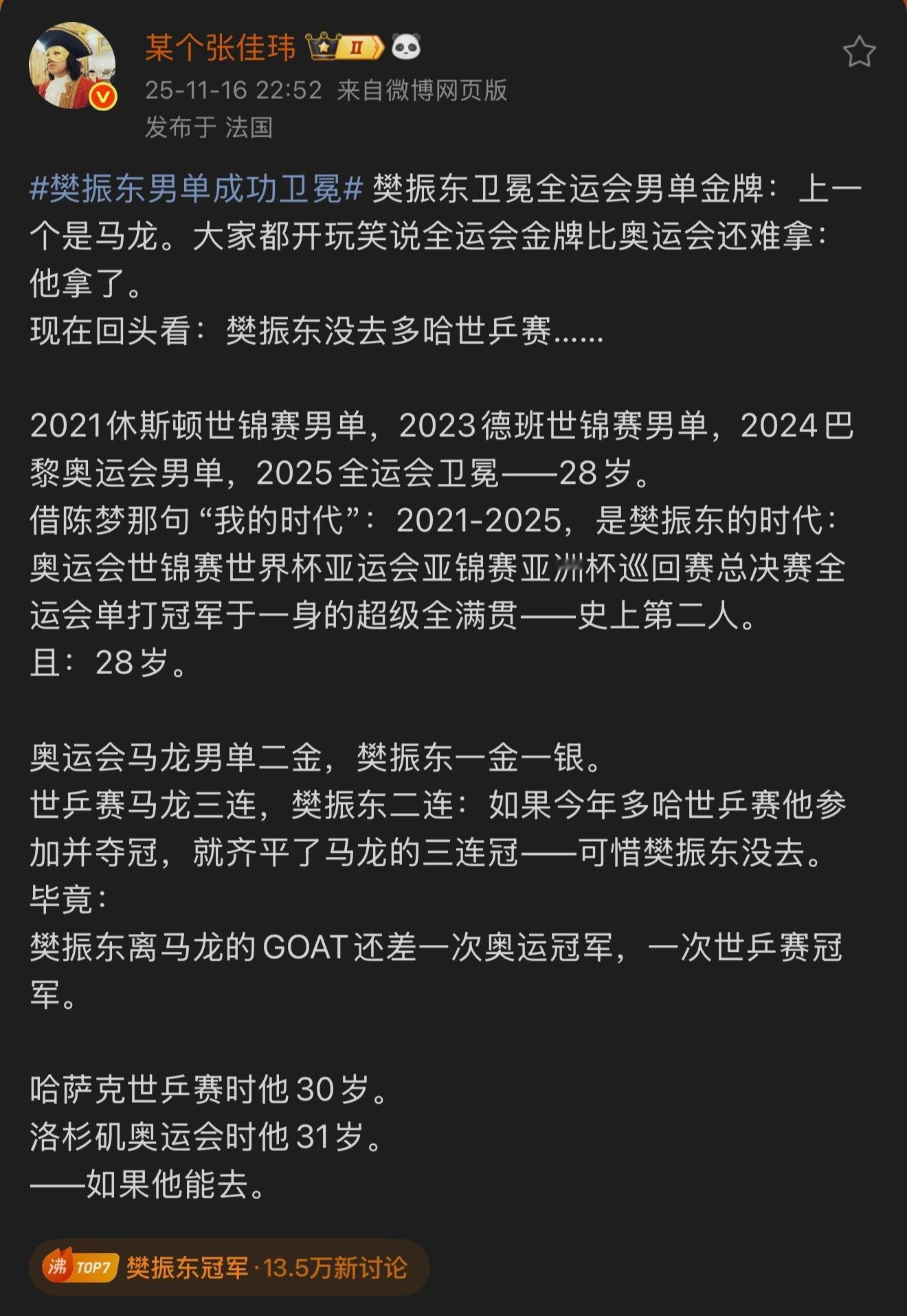 某个张佳玮 II
25-11-16 22:52 来自微博网页版
发布于 法国

#樊振东男单成功卫冕# 樊振东卫冕全运会男单金牌：上一个是马龙。大家都开玩笑说全运会金牌比奥运会还难拿：他拿了。
现在回头看：樊振东没去多哈世乒赛……

2021休斯顿世锦赛男单，2023德班世锦赛男单，2024巴黎奥运会男单，2025全运会卫冕——28岁。
借陈梦那句“我的时代”：2021-2025，是樊振东的时代：奥运会世锦赛世界杯亚运会亚锦赛亚洲杯巡回赛总决赛全运会单打冠军于一身的超级全满贯——史上第二人。
且：28岁。

奥运会马龙男单二金，樊振东一金一银。
世乒赛马龙三连，樊振东二连：如果今年多哈世乒赛他参加并夺冠，就齐平了马龙的三连冠——可惜樊振东没去。
毕竟：
樊振东离马龙的GOAT还差一次奥运冠军，一次世乒赛冠军。

哈萨克世乒赛时他30岁。
洛杉矶奥运会时他31岁。
——如果他能去。

沸 TOP7 樊振东冠军·13.5万新讨论